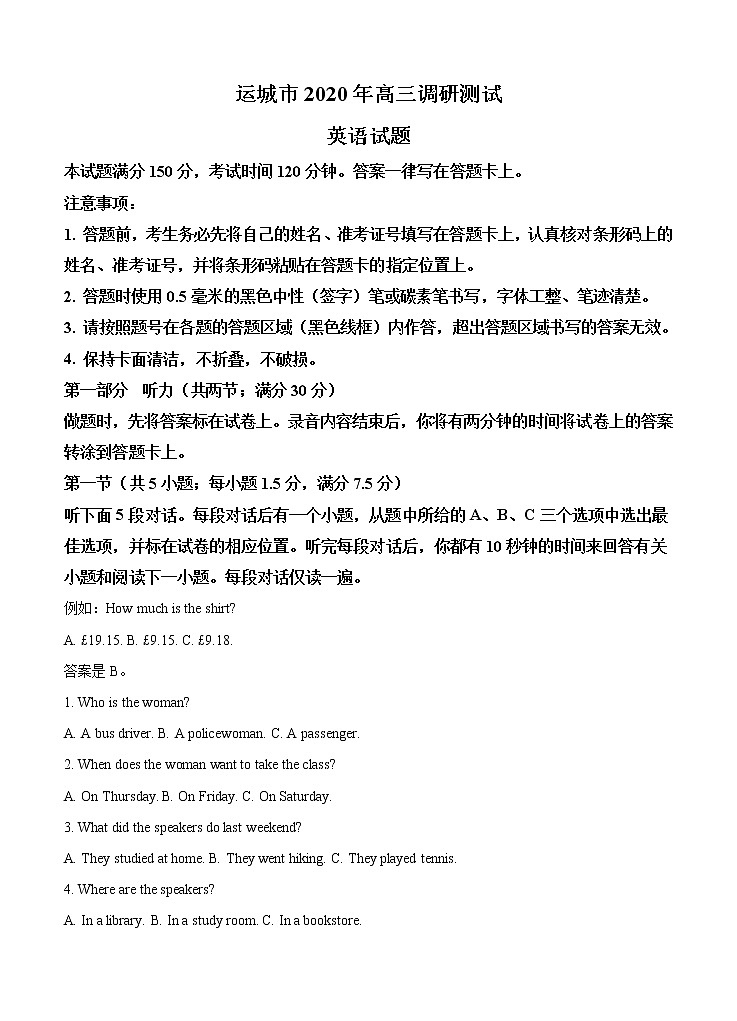 运城市 2020 年高三调研测试

英语试题

本试题满分 150 分，考试时间 120 分钟。答案一律写在答题卡上。

注意事项：

1. 答题前，考生务必先将自己的姓名、准考证号填写在答题卡上，认真核对条形码上的姓名、准考证号，并将条形码粘贴在答题卡的指定位置上。

2. 答题时使用 0.5 毫米的黑色中性（签字）笔或碳素笔书写，字体工整、笔迹清楚。

3. 请按照题号在各题的答题区域（黑色线框）内作答，超出答题区域书写的答案无效。

4. 保持卡面清洁，不折叠，不破损。

第一部分　听力（共两节；满分 30 分）

做题时，先将答案标在试卷上。录音内容结束后，你将有两分钟的时间将试卷上的答案转涂到答题卡上。

第一节（共 5 小题；每小题 1.5 分，满分 7.5 分）

听下面 5 段对话。每段对话后有一个小题，从题中所给的 A、B、C 三个选项中选出最佳选项，并标在试卷的相应位置。听完每段对话后，你都有 10 秒钟的时间来回答有关小题和阅读下一小题。每段对话仅读一遍。

例如：How much is the shirt?

A. £19.15. B. £9.15. C. £9.18.

答案是 B。

1. Who is the woman?

A. A bus driver. B. A policewoman. C. A passenger.

2. When does the woman want to take the class?

A. On Thursday. B. On Friday. C. On Saturday.

3. What did the speakers do last weekend?

A. They studied at home. B. They went hiking. C. They played tennis.

4. Where are the speakers?

A. In a library. B. In a study room. C. In a bookstore.